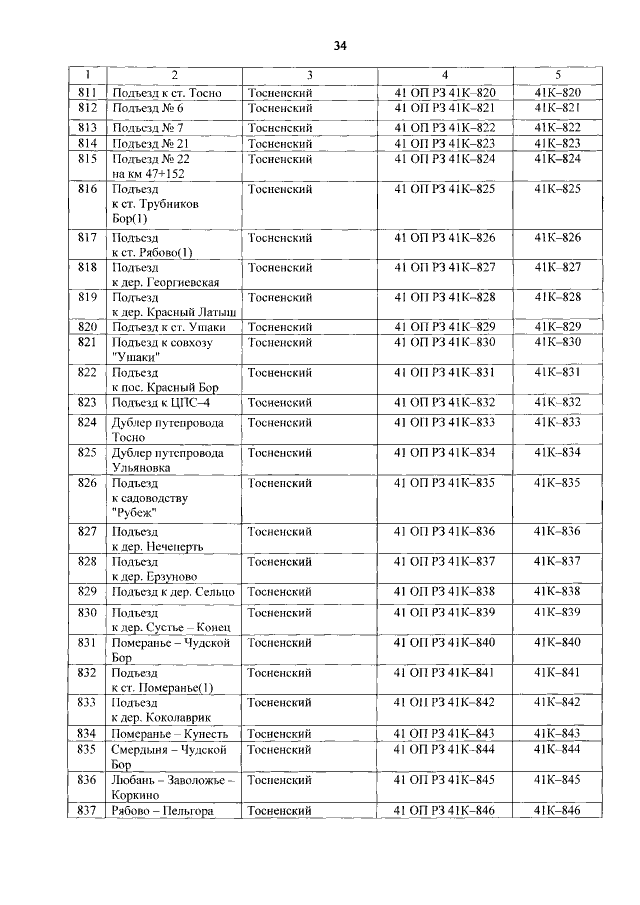 34

| 1 | 2 | 3 | 4 | 5 |
|---|---|---|---|---|
| 811 | Подъезд к ст. Тосно | Тосненский | 41 ОП РЗ 41К–820 | 41К–820 |
| 812 | Подъезд № 6 | Тосненский | 41 ОП РЗ 41К–821 | 41К–821 |
| 813 | Подъезд № 7 | Тосненский | 41 ОП РЗ 41К–822 | 41К–822 |
| 814 | Подъезд № 21 | Тосненский | 41 ОП РЗ 41К–823 | 41К–823 |
| 815 | Подъезд № 22 на км 47+152 | Тосненский | 41 ОП РЗ 41К–824 | 41К–824 |
| 816 | Подъезд к ст. Трубников Бор(1) | Тосненский | 41 ОП РЗ 41К–825 | 41К–825 |
| 817 | Подъезд к ст. Рябово(1) | Тосненский | 41 ОП РЗ 41К–826 | 41К–826 |
| 818 | Подъезд к дер. Георгиевская | Тосненский | 41 ОП РЗ 41К–827 | 41К–827 |
| 819 | Подъезд к дер. Красный Латыш | Тосненский | 41 ОП РЗ 41К–828 | 41К–828 |
| 820 | Подъезд к ст. Ушаки | Тосненский | 41 ОП РЗ 41К–829 | 41К–829 |
| 821 | Подъезд к совхозу "Ушаки" | Тосненский | 41 ОП РЗ 41К–830 | 41К–830 |
| 822 | Подъезд к пос. Красный Бор | Тосненский | 41 ОП РЗ 41К–831 | 41К–831 |
| 823 | Подъезд к ЦПС–4 | Тосненский | 41 ОП РЗ 41К–832 | 41К–832 |
| 824 | Дублер путепровода Тосно | Тосненский | 41 ОП РЗ 41К–833 | 41К–833 |
| 825 | Дублер путепровода Ульяновка | Тосненский | 41 ОП РЗ 41К–834 | 41К–834 |
| 826 | Подъезд к садоводству "Рубеж" | Тосненский | 41 ОП РЗ 41К–835 | 41К–835 |
| 827 | Подъезд к дер. Нечеперть | Тосненский | 41 ОП РЗ 41К–836 | 41К–836 |
| 828 | Подъезд к дер. Ерзуново | Тосненский | 41 ОП РЗ 41К–837 | 41К–837 |
| 829 | Подъезд к дер. Сельцо | Тосненский | 41 ОП РЗ 41К–838 | 41К–838 |
| 830 | Подъезд к дер. Сустье – Конец | Тосненский | 41 ОП РЗ 41К–839 | 41К–839 |
| 831 | Померанье – Чудской Бор | Тосненский | 41 ОП РЗ 41К–840 | 41К–840 |
| 832 | Подъезд к ст. Померанье(1) | Тосненский | 41 ОП РЗ 41К–841 | 41К–841 |
| 833 | Подъезд к дер. Коколаврик | Тосненский | 41 ОП РЗ 41К–842 | 41К–842 |
| 834 | Померанье – Кунесть | Тосненский | 41 ОП РЗ 41К–843 | 41К–843 |
| 835 | Смердыня – Чудской Бор | Тосненский | 41 ОП РЗ 41К–844 | 41К–844 |
| 836 | Любань – Заволожье – Коркино | Тосненский | 41 ОП РЗ 41К–845 | 41К–845 |
| 837 | Рябово – Пельгора | Тосненский | 41 ОП РЗ 41К–846 | 41К–846 |